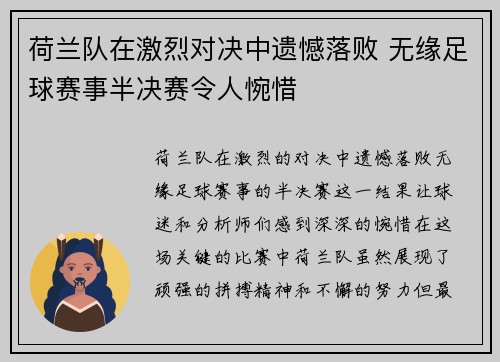 荷兰队在激烈对决中遗憾落败 无缘足球赛事半决赛令人惋惜

荷兰队在激烈的对决中遗憾落败无缘足球赛事的半决赛这一结果让球迷和分析师们感到深深的惋惜在这场关键的比赛中荷兰队虽然展现了顽强的拼搏精神和不懈的努力但最